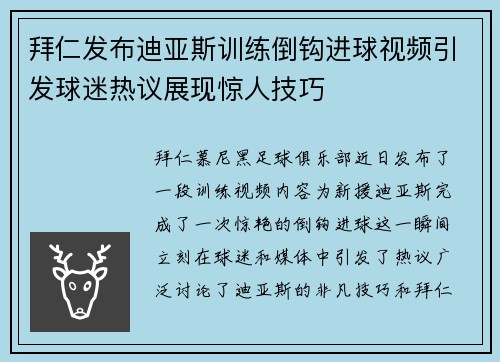 拜仁发布迪亚斯训练倒钩进球视频引发球迷热议展现惊人技巧

拜仁慕尼黑足球俱乐部近日发布了一段训练视频内容为新援迪亚斯完成了一次惊艳的倒钩进球这一瞬间立刻在球迷和媒体中引发了热议广泛讨论了迪亚斯的非凡技巧和拜仁